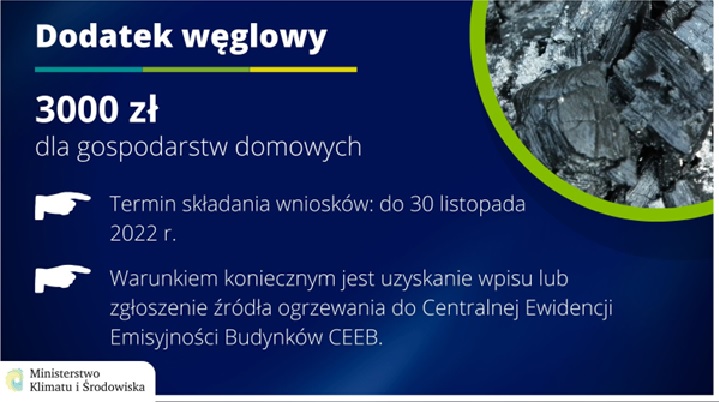 Dodatek węglowy

3000 zł
dla gospodarstw domowych

Termin składania wniosków: do 30 listopada 2022 r.

Warunkiem koniecznym jest uzyskanie wpisu lub zgłoszenie źródła ogrzewania do Centralnej Ewidencji Emisyjności Budynków CEEB.

Ministerstwo Klimatu i Środowiska